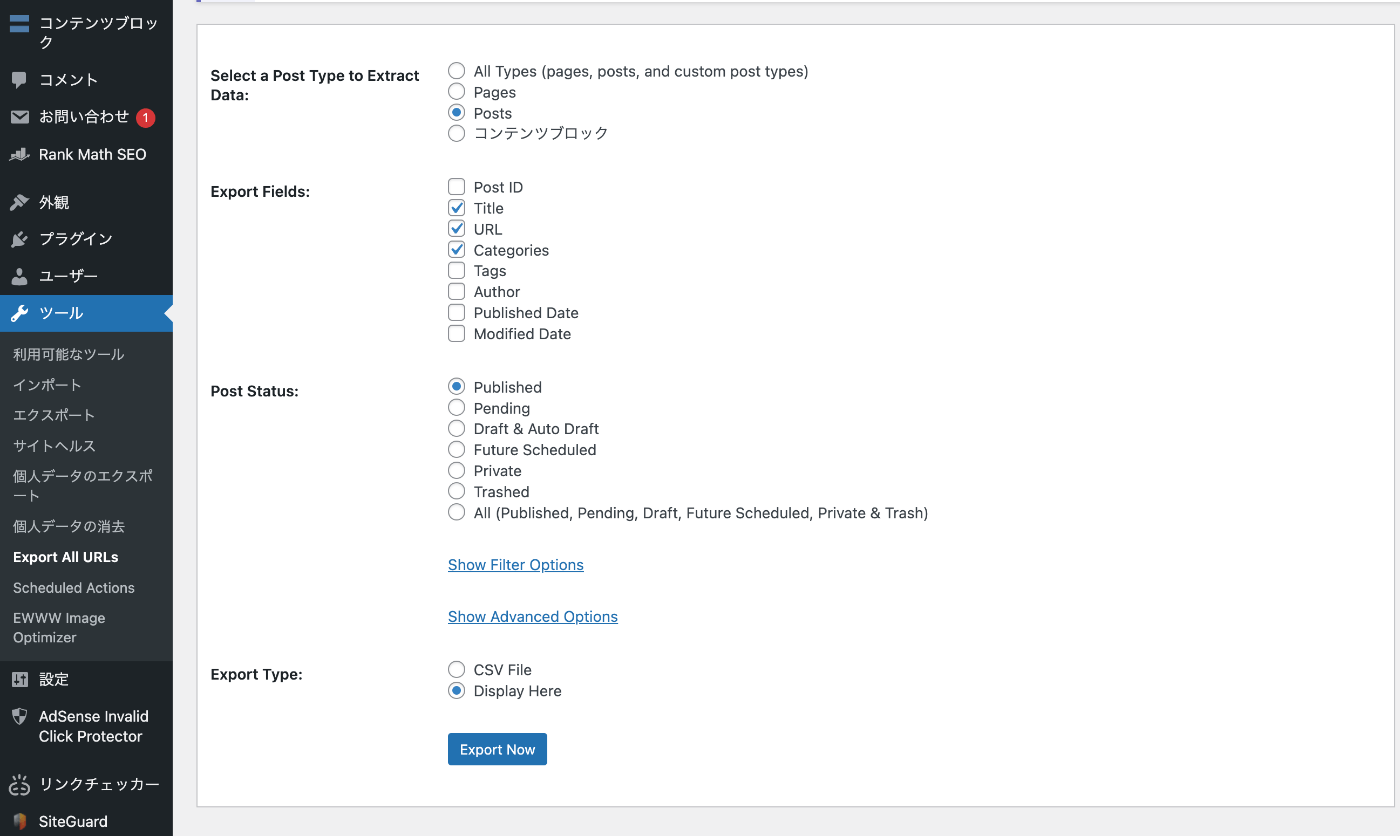 コンテンツブロック
コメント
お問い合わせ 1
Rank Math SEO
外観
プラグイン
ユーザー
ツール
利用可能なツール
インポート
エクスポート
サイトヘルス
個人データのエクスポート
個人データの消去
Export All URLs
Scheduled Actions
EWWW Image Optimizer
設定
AdSense Invalid Click Protector
リンクチェッカー
SiteGuard

Select a Post Type to Extract Data:
All Types (pages, posts, and custom post types)
Pages
Posts
コンテンツブロック

Export Fields:
Post ID
Title
URL
Categories
Tags
Author
Published Date
Modified Date

Post Status:
Published
Pending
Draft & Auto Draft
Future Scheduled
Private
Trashed
All (Published, Pending, Draft, Future Scheduled, Private & Trash)

Show Filter Options

Show Advanced Options

Export Type:
CSV File
Display Here

Export Now